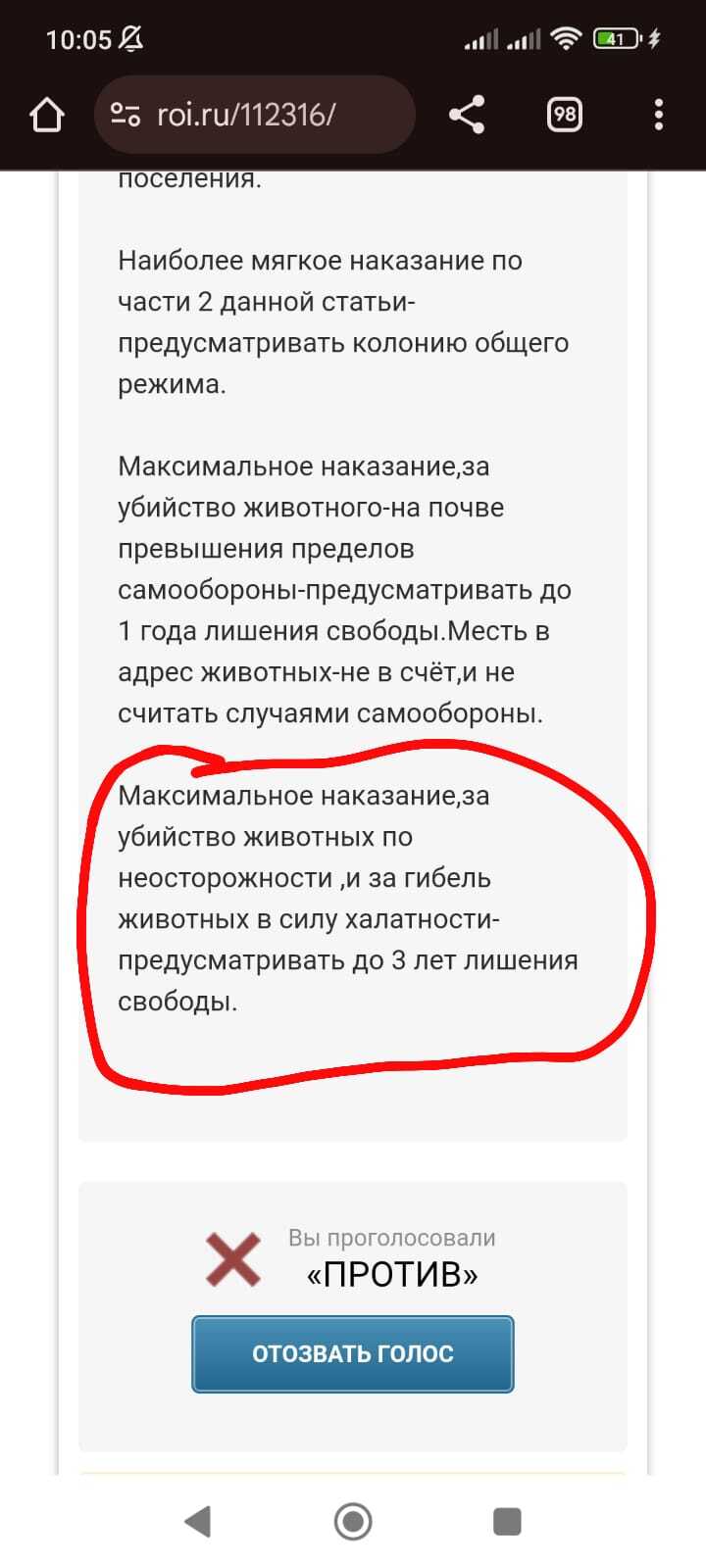 10:05

41

roi.ru/112316/

98

поселения.

Наиболее мягкое наказание по части 2 данной статьи-предусматривать колонию общего режима.

Максимальное наказание,за убийство животного-на почве превышения пределов самообороны-предусматривать до 1 года лишения свободы.Месть в адрес животных-не в счёт,и не считать случаями самообороны.

Максимальное наказание,за убийство животных по неосторожности ,и за гибель животных в силу халатности-предусматривать до 3 лет лишения свободы.

Вы проголосовали
«ПРОТИВ»

ОТОЗВАТЬ ГОЛОС